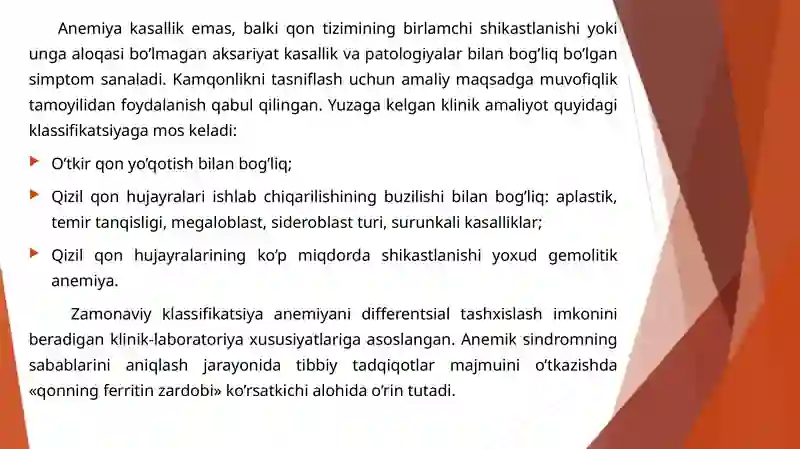 Anemiya kasallik emas, balki qon tizimining birlamchi shikastlanishi yoki unga aloqasi bo'lmagan aksariyat kasallik va patologiyalar bilan bog'liq bo'lgan simptom sanaladi. Kamqonlikni tasniflash uchun amaliy maqsadga muvofiqlik tamoyilidan foydalanish qabul qilingan. Yuzaga kelgan klinik amaliyot quyidagi klassifikatsiyaga mos keladi:

O'tkir qon yo'qotish bilan bog'liq;

Qizil qon hujayralari ishlab chiqarilishining buzilishi bilan bog'liq: aplastik, temir tanqisligi, megaloblast, sideroblast turi, surunkali kasalliklar;

Qizil qon hujayralarining ko'p miqdorda shikastlanishi yoxud gemolitik anemiya.

Zamonaviy klassifikatsiya anemiyani differentsial tashxislash imkonini beradigan klinik-laboratoriya xususiyatlariga asoslangan. Anemik sindromning sabablarini aniqlash jarayonida tibbiy tadqiqotlar majmuini o'tkazishda «qonning ferritin zardobi» ko'rsatkichi alohida o'rin tutadi.